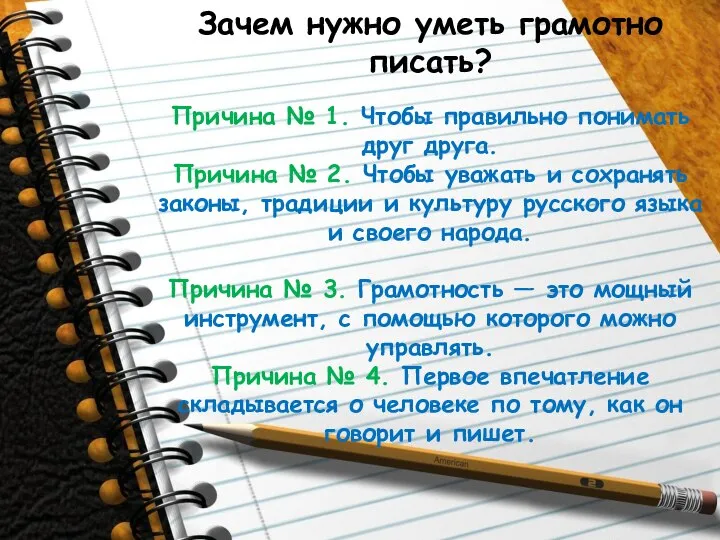 Зачем нужно уметь грамотно писать?

Причина № 1. Чтобы правильно понимать друг друга.
Причина № 2. Чтобы уважать и сохранять законы, традиции и культуру русского языка и своего народа.

Причина № 3. Грамотность — это мощный инструмент, с помощью которого можно управлять.
Причина № 4. Первое впечатление складывается о человеке по тому, как он говорит и пишет.

American
2